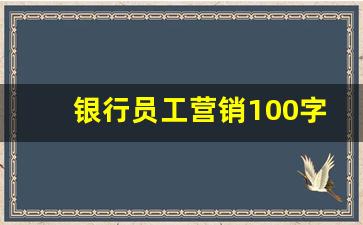 银行员工营销100字